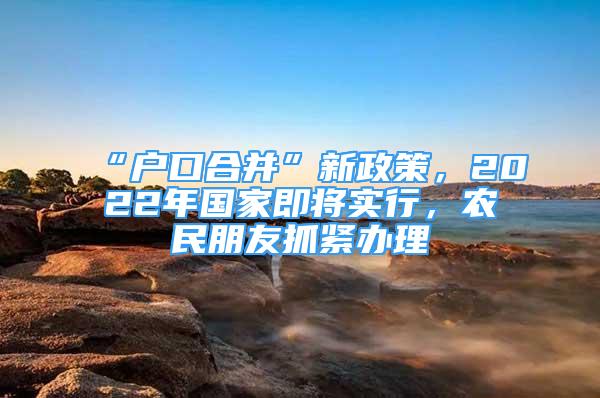 “户口合并”新政策，2022年国家即将实行，农民朋友抓紧办理